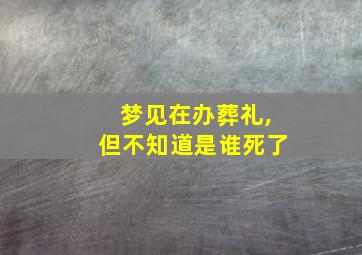 梦见在办葬礼，
但不知道是谁死了